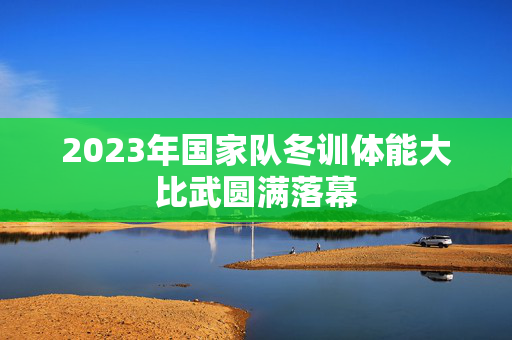 2023年国家队冬训体能大比武圆满落幕